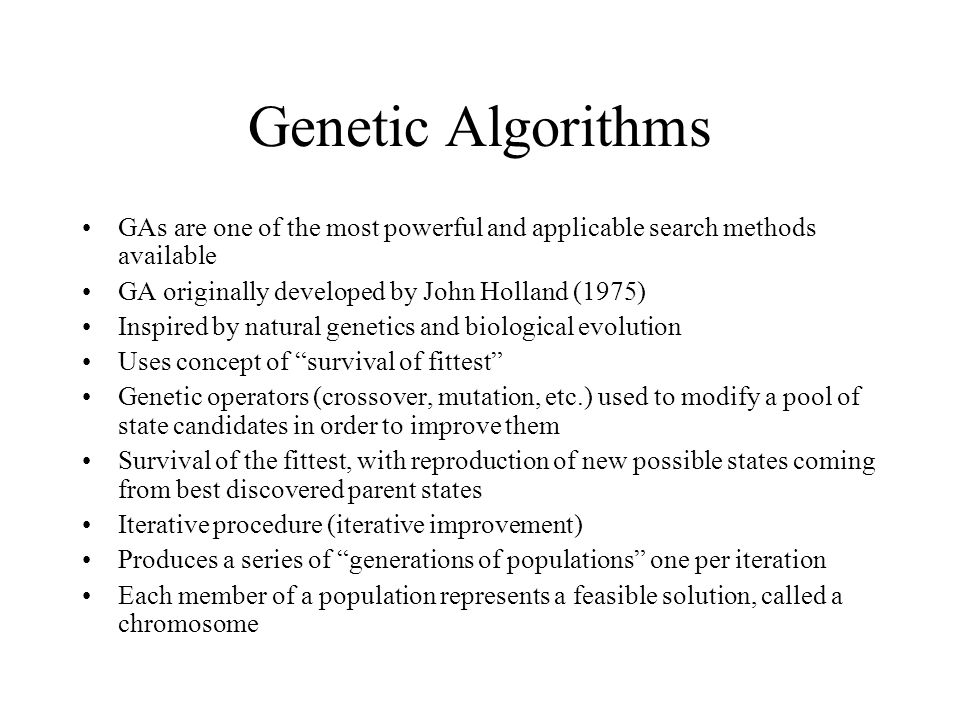 Genetic Algorithms

• GAs are one of the most powerful and applicable search methods available
• GA originally developed by John Holland (1975)
• Inspired by natural genetics and biological evolution
• Uses concept of “survival of fittest”
• Genetic operators (crossover, mutation, etc.) used to modify a pool of state candidates in order to improve them
• Survival of the fittest, with reproduction of new possible states coming from best discovered parent states
• Iterative procedure (iterative improvement)
• Produces a series of “generations of populations” one per iteration
• Each member of a population represents a feasible solution, called a chromosome